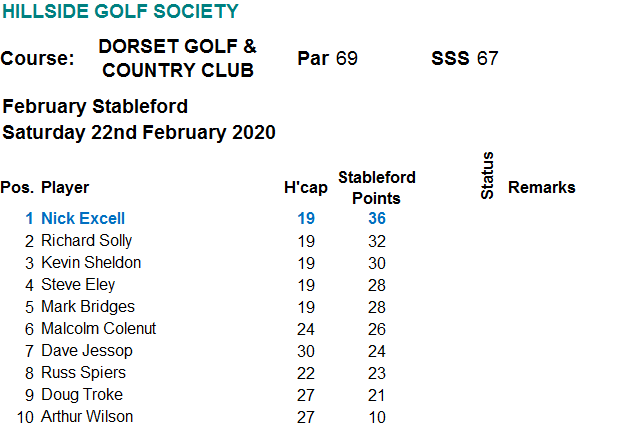 HILLSIDE GOLF SOCIETY

Course: DORSET GOLF & COUNTRY CLUB Par 69 SSS 67

February Stableford
Saturday 22nd February 2020

| Pos. | Player | H'cap | Stableford Points | Status | Remarks |
|---|---|---|---|---|---|
| 1 | Nick Excell | 19 | 36 | | |
| 2 | Richard Solly | 19 | 32 | | |
| 3 | Kevin Sheldon | 19 | 30 | | |
| 4 | Steve Eley | 19 | 28 | | |
| 5 | Mark Bridges | 19 | 28 | | |
| 6 | Malcolm Colenut | 24 | 26 | | |
| 7 | Dave Jessop | 30 | 24 | | |
| 8 | Russ Spiers | 22 | 23 | | |
| 9 | Doug Troke | 27 | 21 | | |
| 10 | Arthur Wilson | 27 | 10 | | |